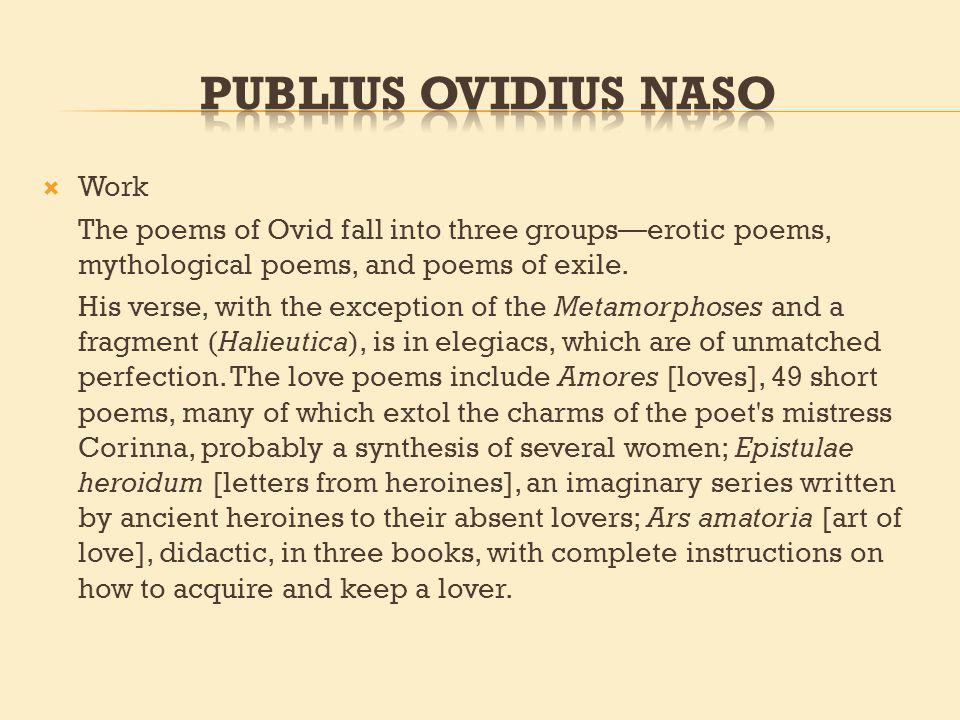 PUBLIUS OVIDIUS NASO

Work

The poems of Ovid fall into three groups—erotic poems, mythological poems, and poems of exile.

His verse, with the exception of the Metamorphoses and a fragment (Halieutica), is in elegiacs, which are of unmatched perfection. The love poems include Amores [loves], 49 short poems, many of which extol the charms of the poet's mistress Corinna, probably a synthesis of several women; Epistulae heroidum [letters from heroines], an imaginary series written by ancient heroines to their absent lovers; Ars amatoria [art of love], didactic, in three books, with complete instructions on how to acquire and keep a lover.